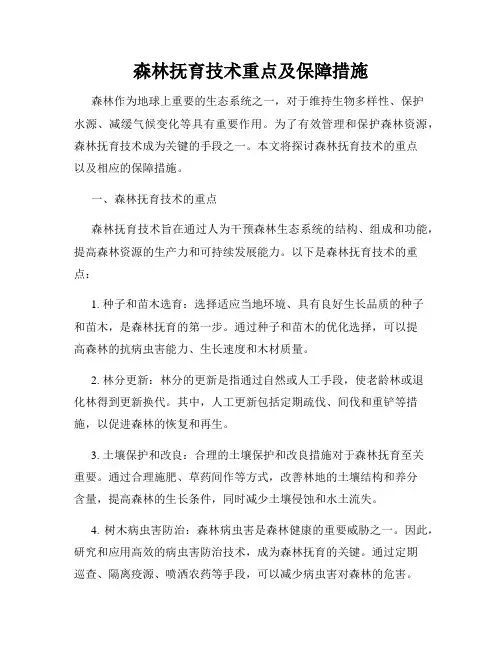 森林抚育技术重点及保障措施

森林作为地球上重要的生态系统之一，对于维持生物多样性、保护水源、减缓气候变化等具有重要作用。为了有效管理和保护森林资源，森林抚育技术成为关键的手段之一。本文将探讨森林抚育技术的重点以及相应的保障措施。

一、森林抚育技术的重点

森林抚育技术旨在通过人为干预森林生态系统的结构、组成和功能，提高森林资源的生产力和可持续发展能力。以下是森林抚育技术的重点：

1. 种子和苗木选育：选择适应当地环境、具有良好生长品质的种子和苗木，是森林抚育的第一步。通过种子和苗木的优化选择，可以提高森林的抗病虫害能力、生长速度和木材质量。

2. 林分更新：林分的更新是指通过自然或人工手段，使老龄林或退化林得到更新换代。其中，人工更新包括定期疏伐、间伐和重铲等措施，以促进森林的恢复和再生。

3. 土壤保护和改良：合理的土壤保护和改良措施对于森林抚育至关重要。通过合理施肥、草药间作等方式，改善林地的土壤结构和养分含量，提高森林的生长条件，同时减少土壤侵蚀和水土流失。

4. 树木病虫害防治：森林病虫害是森林健康的重要威胁之一。因此，研究和应用高效的病虫害防治技术，成为森林抚育的关键。通过定期巡查、隔离疫源、喷洒农药等手段，可以减少病虫害对森林的危害。